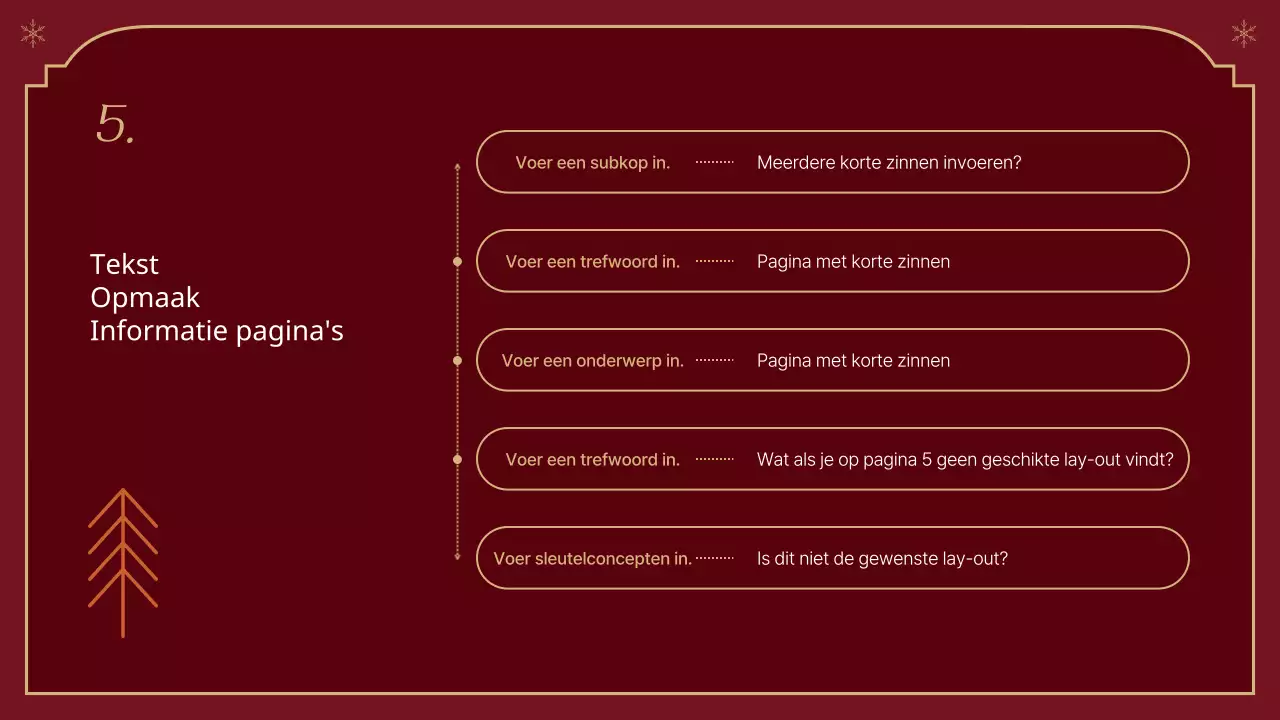 5.

Tekst
Opmaak
Informatie pagina's

Voer een subkop in. Meerdere korte zinnen invoeren?

Voer een trefwoord in. Pagina met korte zinnen

Voer een onderwerp in. Pagina met korte zinnen

Voer een trefwoord in. Wat als je op pagina 5 geen geschikte lay-out vindt?

Voer sleutelconcepten in. Is dit niet de gewenste lay-out?